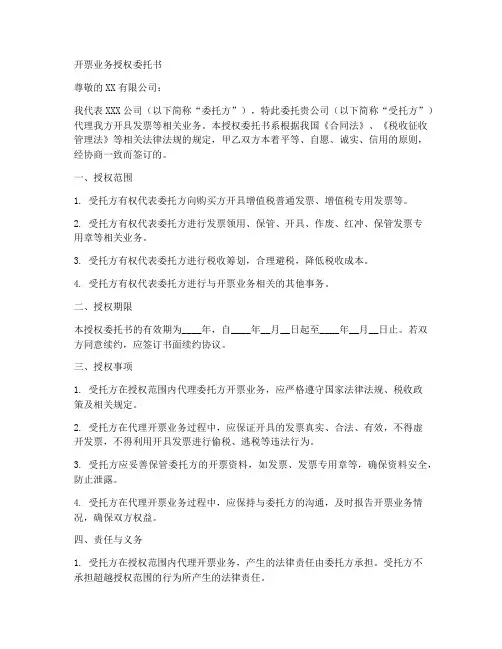 开票业务授权委托书

尊敬的 XX 有限公司：

我代表 XXX 公司（以下简称“委托方”），特此委托贵公司（以下简称“受托方”）代理我方开具发票等相关业务。本授权委托书系根据我国《合同法》、《税收征收管理法》等相关法律法规的规定，甲乙双方本着平等、自愿、诚实、信用的原则，经协商一致而签订的。

一、授权范围

1. 受托方有权代表委托方向购买方开具增值税普通发票、增值税专用发票等。

2. 受托方有权代表委托方进行发票领用、保管、开具、作废、红冲、保管发票专用章等相关业务。

3. 受托方有权代表委托方进行税收筹划，合理避税，降低税收成本。

4. 受托方有权代表委托方进行与开票业务相关的其他事务。

二、授权期限

本授权委托书的有效期为____年，自____年__月__日起至____年__月__日止。若双方同意续约，应签订书面续约协议。

三、授权事项

1. 受托方在授权范围内代理委托方开票业务，应严格遵守国家法律法规、税收政策及相关规定。

2. 受托方在代理开票业务过程中，应保证开具的发票真实、合法、有效，不得虚开发票，不得利用开具发票进行偷税、逃税等违法行为。

3. 受托方应妥善保管委托方的开票资料，如发票、发票专用章等，确保资料安全，防止泄露。

4. 受托方在代理开票业务过程中，应保持与委托方的沟通，及时报告开票业务情况，确保双方权益。

四、责任与义务

1. 受托方在授权范围内代理开票业务，产生的法律责任由委托方承担。受托方不承担超越授权范围的行为所产生的法律责任。